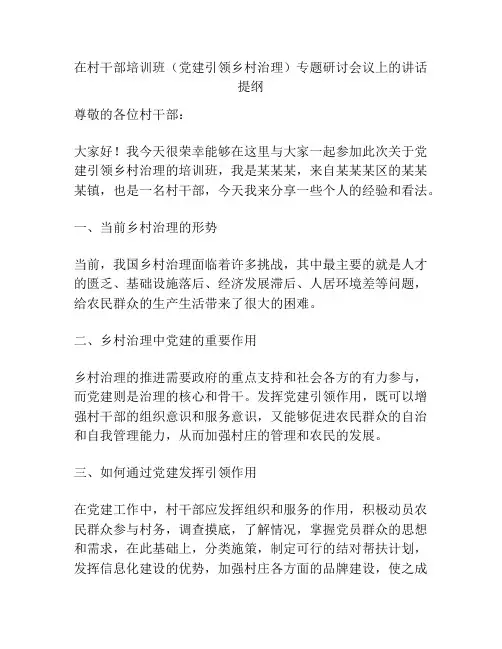 在村干部培训班（党建引领乡村治理）专题研讨会议上的讲话提纲

尊敬的各位村干部：

大家好！我今天很荣幸能够在这里与大家一起参加此次关于党建引领乡村治理的培训班，我是某某某，来自某某某区的某某某镇，也是一名村干部，今天我来分享一些个人的经验和看法。

一、当前乡村治理的形势

当前，我国乡村治理面临着许多挑战，其中最主要的就是人才的匮乏、基础设施落后、经济发展滞后、人居环境差等问题，给农民群众的生产生活带来了很大的困难。

二、乡村治理中党建的重要作用

乡村治理的推进需要政府的重点支持和社会各方的有力参与，而党建则是治理的核心和骨干。发挥党建引领作用，既可以增强村干部的组织意识和服务意识，又能够促进农民群众的自治和自我管理能力，从而加强村庄的管理和农民的发展。

三、如何通过党建发挥引领作用

在党建工作中，村干部应发挥组织和服务的作用，积极动员农民群众参与村务，调查摸底，了解情况，掌握党员群众的思想和需求，在此基础上，分类施策，制定可行的结对帮扶计划，发挥信息化建设的优势，加强村庄各方面的品牌建设，使之成